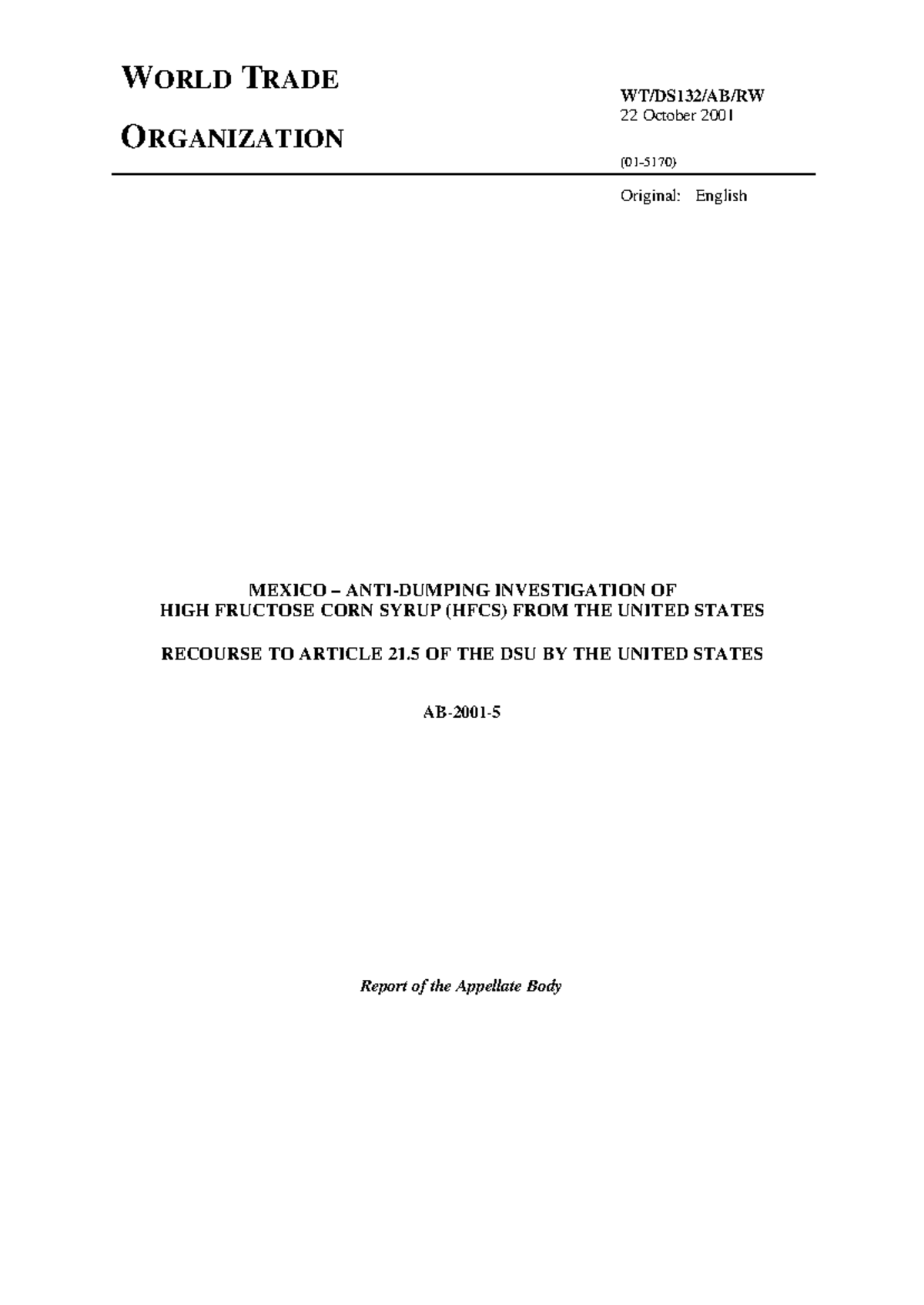 WORLD TRADE

ORGANIZATION

WT/DS132/AB/RW
22 October 2001

(01-5170)

Original: English

MEXICO – ANTI-DUMPING INVESTIGATION OF
HIGH FRUCTOSE CORN SYRUP (HFCS) FROM THE UNITED STATES

RECOURSE TO ARTICLE 21.5 OF THE DSU BY THE UNITED STATES

AB-2001-5

Report of the Appellate Body